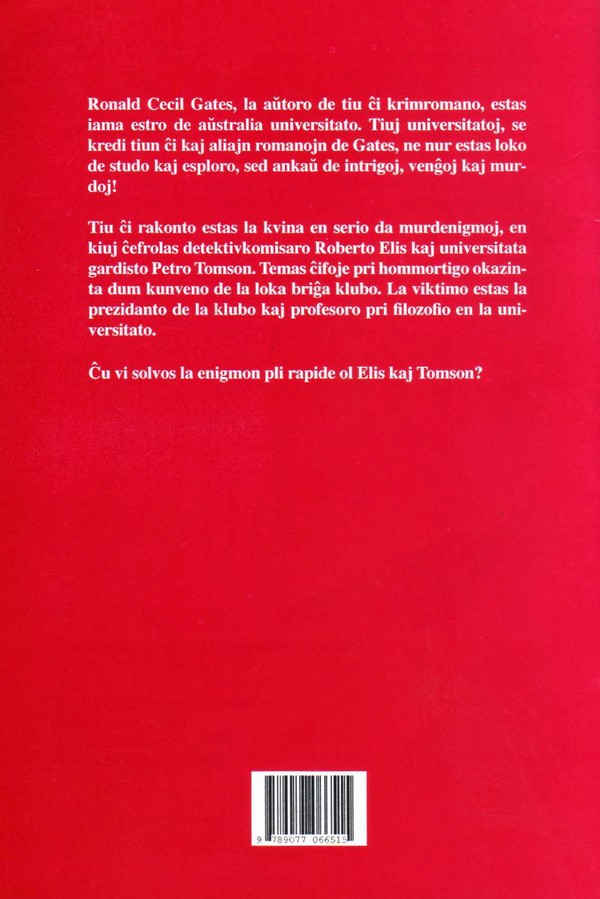 Ronald Cecil Gates, la aŭtoro de tiu ĉi krimromano, estas iama estro de aŭstralia universitato. Tiuj universitatoj, se kredi tiun ĉi kaj aliajn romanojn de Gates, ne nur estas loko de studo kaj esploro, sed ankaŭ de intrigoj, venĝoj kaj murdoj!

Tiu ĉi rakonto estas la kvina en serio da murdenigmoj, en kiuj ĉefrolas detektivkomisaro Roberto Elis kaj universitata gardisto Petro Tomson. Temas ĉifoje pri hommortigo okazinta dum kunveno de la loka briĝa klubo. La viktimo estas la prezidanto de la klubo kaj profesoro pri filozofio en la universitato.

Ĉu vi solvos la enigmon pli rapide ol Elis kaj Tomson?

9 789077 066515